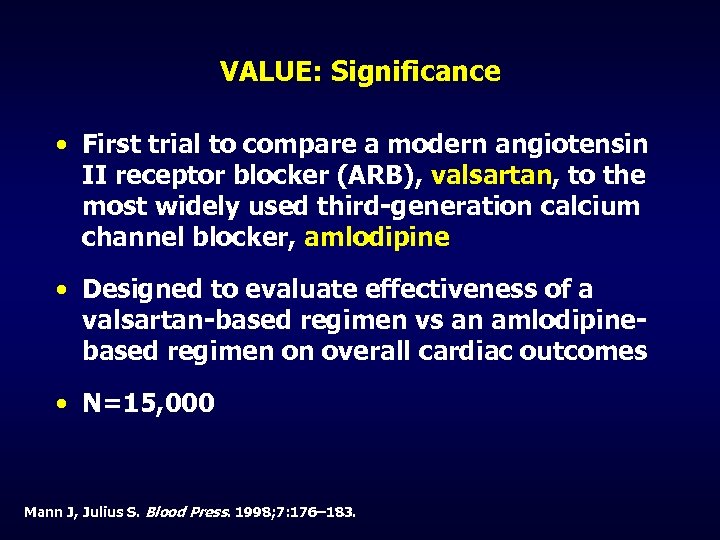 VALUE: Significance

• First trial to compare a modern angiotensin II receptor blocker (ARB), valsartan, to the most widely used third-generation calcium channel blocker, amlodipine

• Designed to evaluate effectiveness of a valsartan-based regimen vs an amlodipine-based regimen on overall cardiac outcomes

• N=15,000

Mann J, Julius S. Blood Press. 1998;7:176–183.